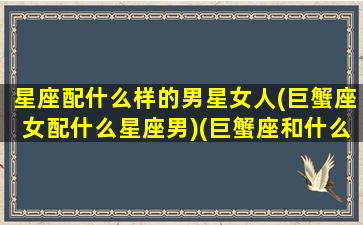 星座配什么样的男星女人(巨蟹座女配什么星座男)(巨蟹座和什么